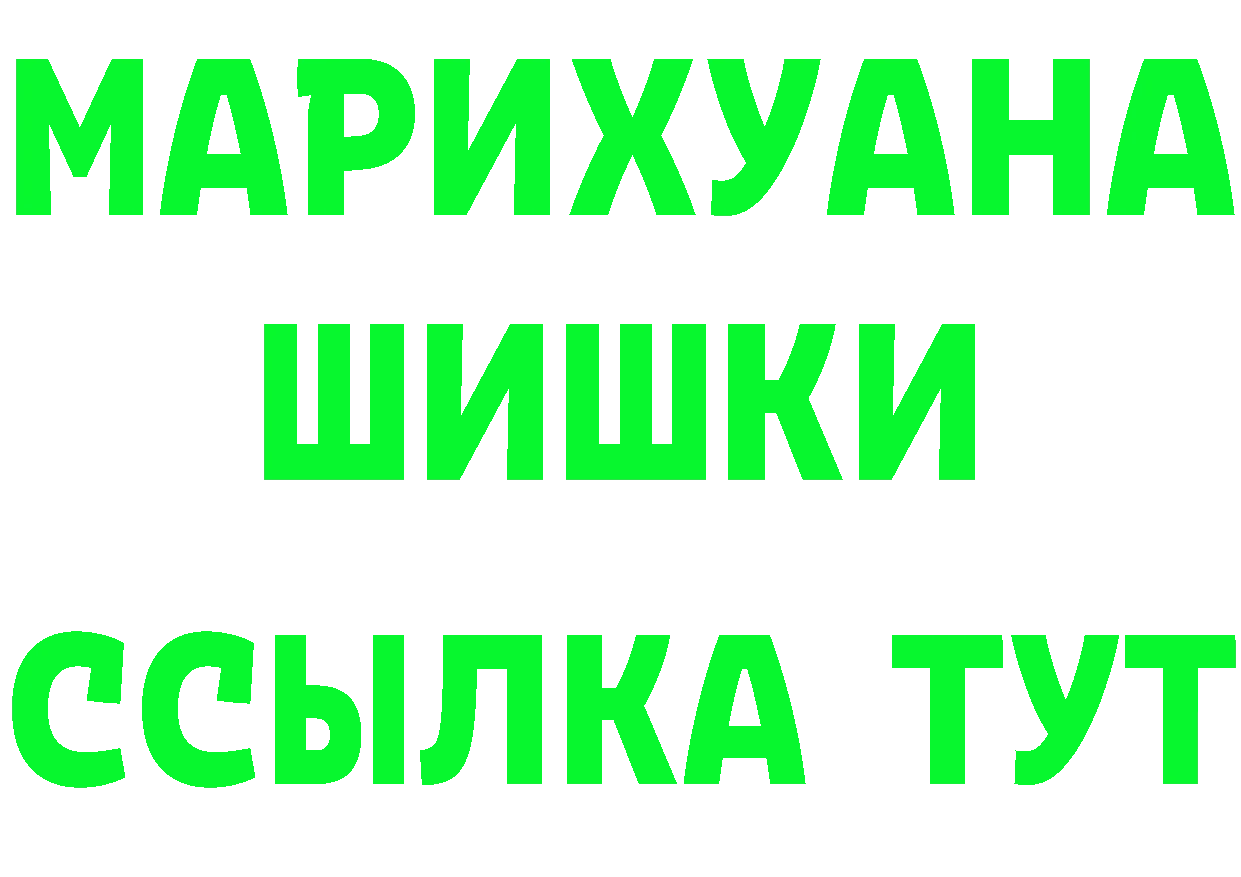 МАРИХУАНА
ШИШКИ
ССЫЛКА ТУТ